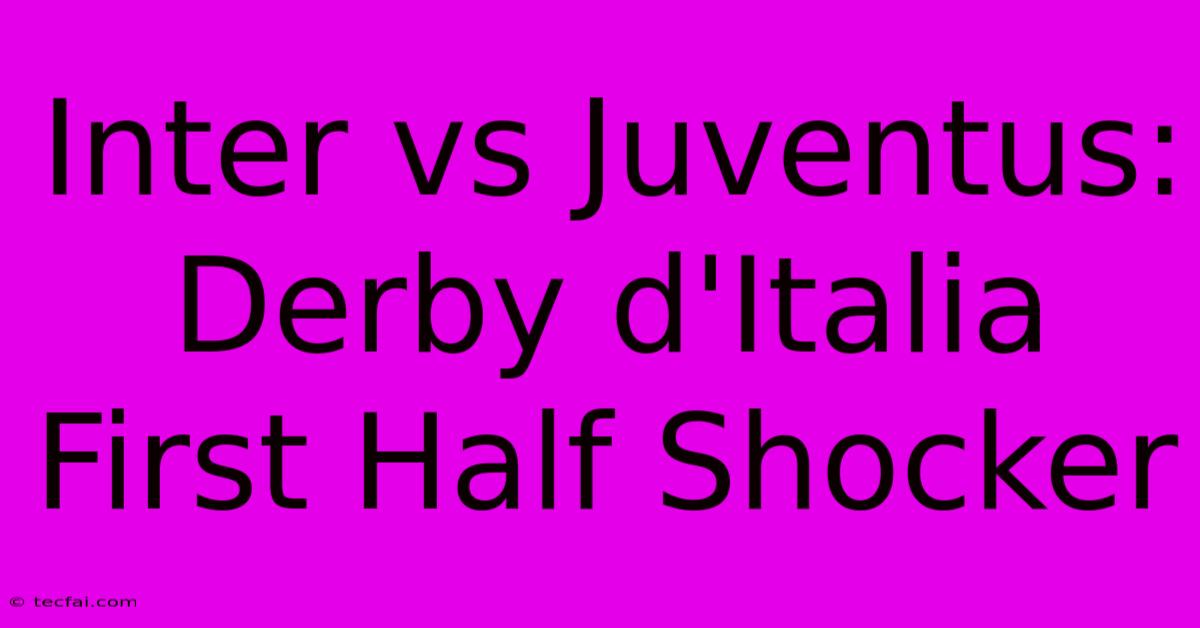 Inter vs Juventus: Derby d'Italia First Half Shocker

© tecfai.com